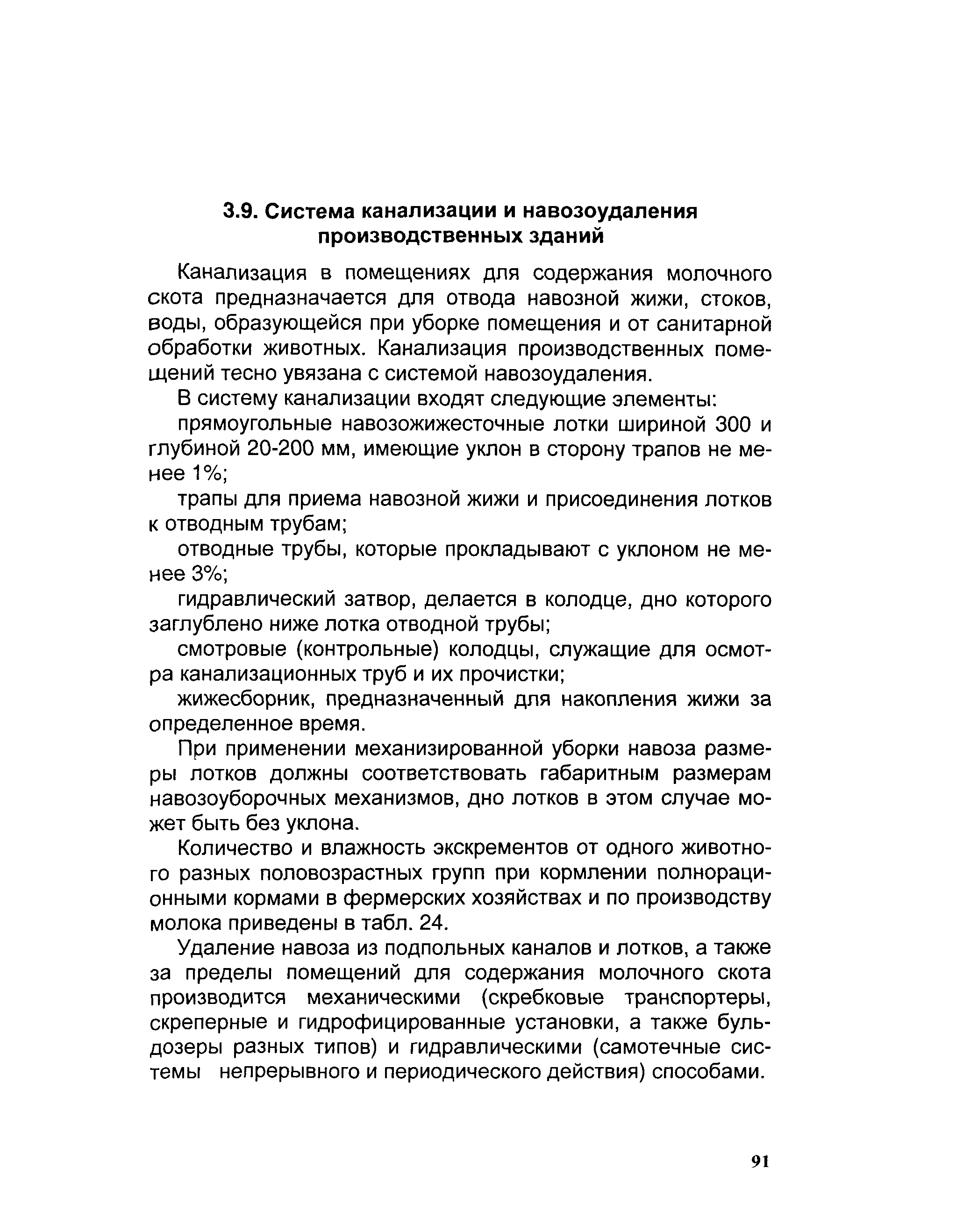 3.9. Система канализации и навозоудаления производственных зданий

Канализация в помещениях для содержания молочного скота предназначается для отвода навозной жижи, стоков, воды, образующейся при уборке помещения и от санитарной обработки животных. Канализация производственных помещений тесно увязана с системой навозоудаления.

В систему канализации входят следующие элементы:

прямоугольные навозожижесточные лотки шириной 300 и глубиной 20-200 мм, имеющие уклон в сторону трапов не менее 1%;

трапы для приема навозной жижи и присоединения лотков к отводным трубам;

отводные трубы, которые прокладывают с уклоном не менее 3%;

гидравлический затвор, делается в колодце, дно которого заглублено ниже лотка отводной трубы;

смотровые (контрольные) колодцы, служащие для осмотра канализационных труб и их прочистки;

жижесборник, предназначенный для накопления жижи за определенное время.

При применении механизированной уборки навоза размеры лотков должны соответствовать габаритным размерам навозоуборочных механизмов, дно лотков в этом случае может быть без уклона.

Количество и влажность экскрементов от одного животного разных половозрастных групп при кормлении полнорационными кормами в фермерских хозяйствах и по производству молока приведены в табл. 24.

Удаление навоза из подпольных каналов и лотков, а также за пределы помещений для содержания молочного скота производится механическими (скребковые транспортеры, скреперные и гидрофицированные установки, а также бульдозеры разных типов) и гидравлическими (самотечные системы непрерывного и периодического действия) способами.

91